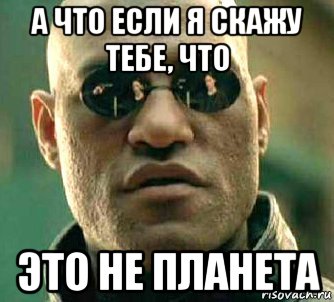 А ЧТО ЕСЛИ Я СКАЖУ ТЕБЕ, ЧТО

ЭТО НЕ ПЛАНЕТА

risovach.ru